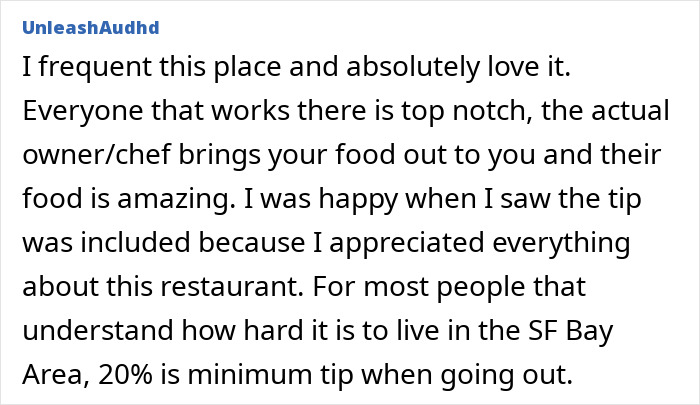 UnleashAudhd

I frequent this place and absolutely love it. Everyone that works there is top notch, the actual owner/chef brings your food out to you and their food is amazing. I was happy when I saw the tip was included because I appreciated everything about this restaurant. For most people that understand how hard it is to live in the SF Bay Area, 20% is minimum tip when going out.